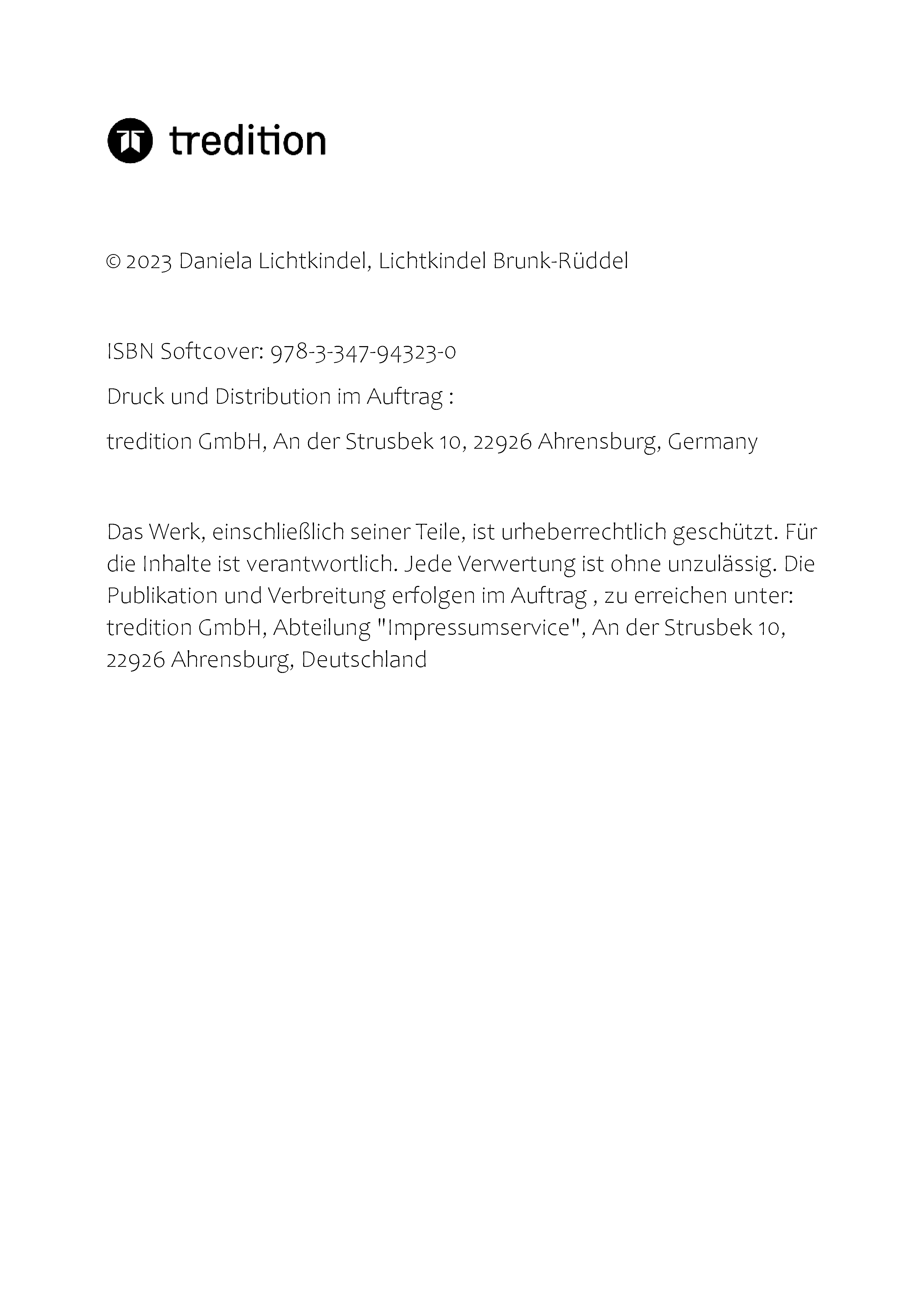 tredition

© 2023 Daniela Lichtkindel, Lichtkindel Brunk-Rüddel

ISBN Softcover: 978-3-347-94323-0

Druck und Distribution im Auftrag :

tredition GmbH, An der Strusbek 10, 22926 Ahrensburg, Germany

Das Werk, einschließlich seiner Teile, ist urheberrechtlich geschützt. Für die Inhalte ist verantwortlich. Jede Verwertung ist ohne unzulässig. Die Publikation und Verbreitung erfolgen im Auftrag , zu erreichen unter: tredition GmbH, Abteilung "Impressumservice", An der Strusbek 10, 22926 Ahrensburg, Deutschland